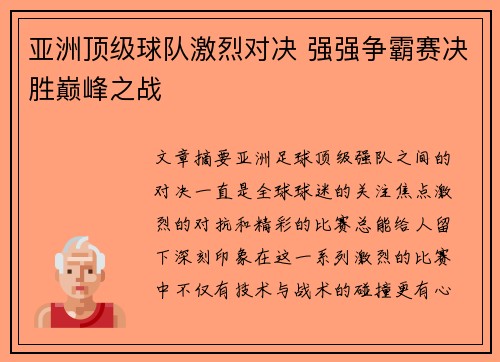 亚洲顶级球队激烈对决 强强争霸赛决胜巅峰之战

文章摘要亚洲足球顶级强队之间的对决一直是全球球迷的关注焦点激烈的对抗和精彩的比赛总能给人留下深刻印象在这一系列激烈的比赛中不仅有技术与战术的碰撞更有心